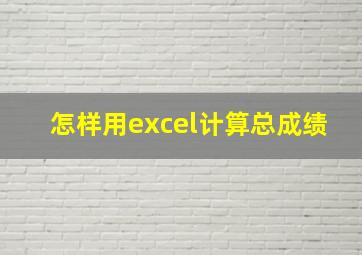 怎样用excel计算总成绩